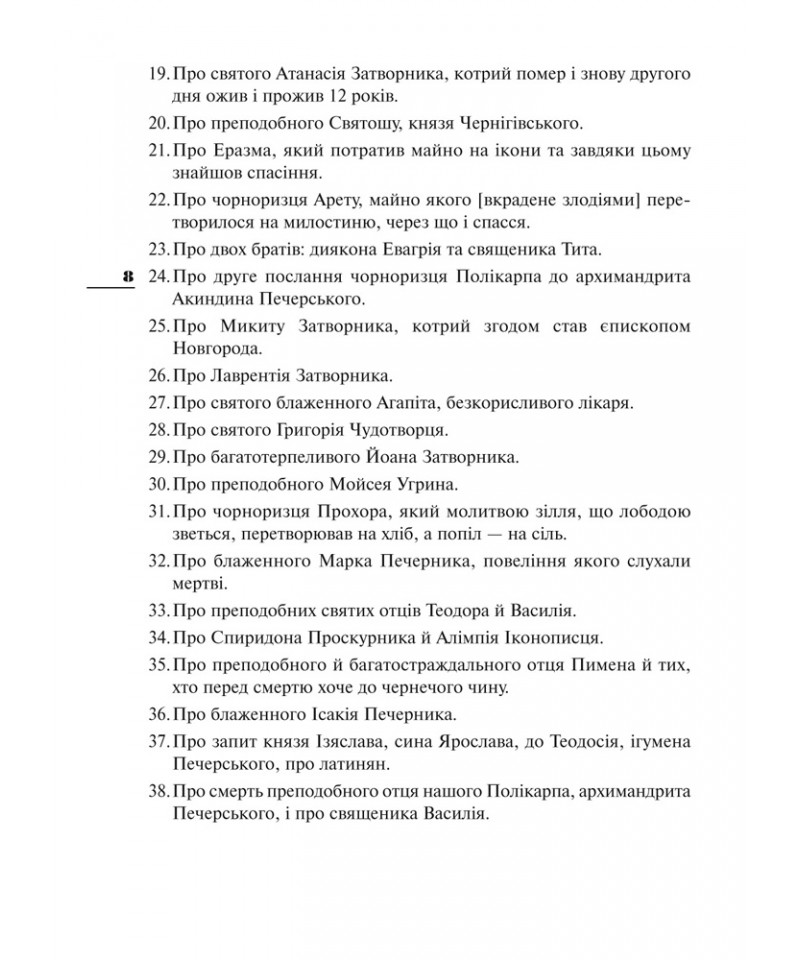 19. Про святого Атанасія Затворника, котрий помер і знову другого дня ожив і прожив 12 років.

20. Про преподобного Святошу, князя Чернігівського.

21. Про Еразма, який потратив майно на ікони та завдяки цьому знайшов спасіння.

22. Про чорноризця Арету, майно якого [вкрадене злодіями] перетворилося на милостиню, через що і спасся.

23. Про двох братів: диякона Евагрія та священика Тита.

8

24. Про друге послання чорноризця Полікарпа до архимандрита Акиндина Печерського.

25. Про Микиту Затворника, котрий згодом став єпископом Новгорода.

26. Про Лаврентія Затворника.

27. Про святого блаженного Агапіта, безкорисливого лікаря.

28. Про святого Григорія Чудотворця.

29. Про багатотерпеливого Йоана Затворника.

30. Про преподобного Мойсея Угрина.

31. Про чорноризця Прохора, який молитвою зілля, що лободою зветься, перетворював на хліб, а попіл — на сіль.

32. Про блаженного Марка Печерника, повеління якого слухали мертві.

33. Про преподобних святих отців Теодора й Василія.

34. Про Спиридона Проскурника й Алімпія Іконописця.

35. Про преподобного й багатостраждального отця Пимена й тих, хто перед смертю хоче до чернечого чину.

36. Про блаженного Ісакія Печерника.

37. Про запит князя Ізяслава, сина Ярослава, до Теодосія, ігумена Печерського, про латинян.

38. Про смерть преподобного отця нашого Полікарпа, архимандрита Печерського, і про священика Василія.